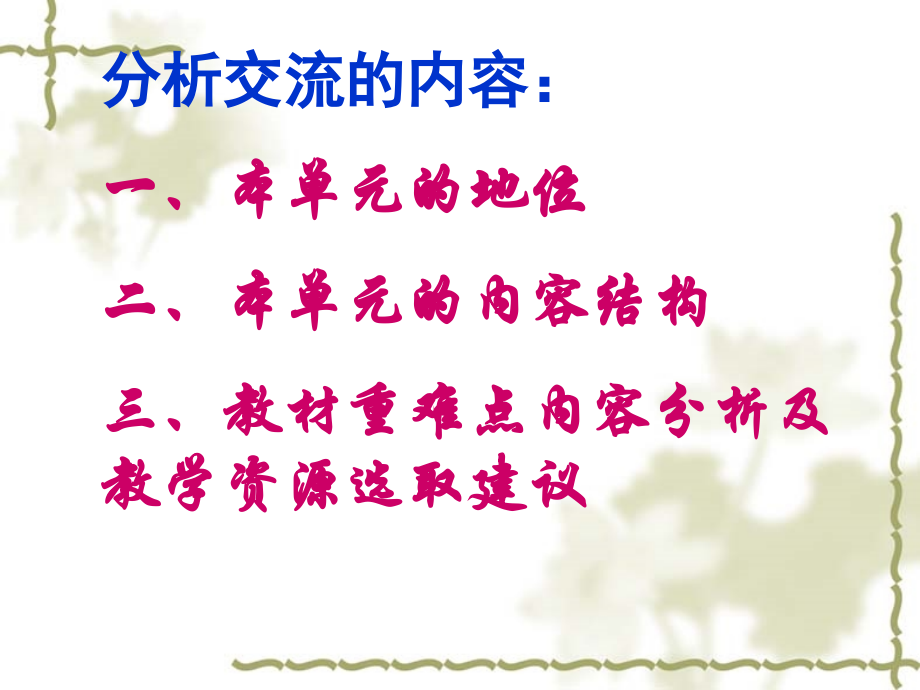 分析交流的内容：

一、本单元的地位

二、本单元的内容结构

三、教材重难点内容分析及教学资源选取建议